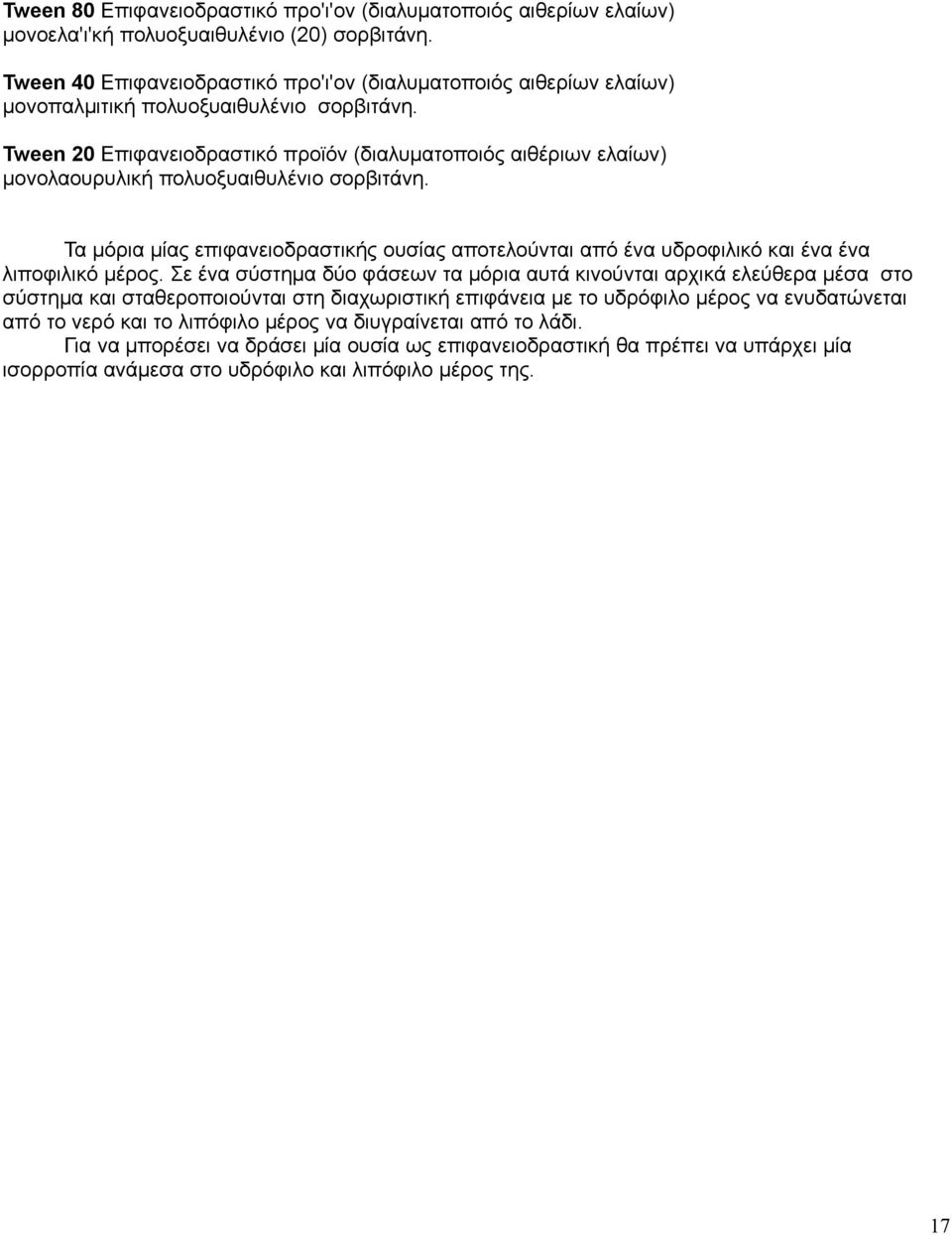 **Tween 80** Επιφανειοδραστικό προ'ι'ον (διαλυματοποιός αιθερίων ελαίων) μονοελα'ι'κή πολυοξυαιθυλένιο (20) σορβιτάνη.

**Tween 40** Επιφανειοδραστικό προ'ι'ον (διαλυματοποιός αιθερίων ελαίων) μονοπαλμιτική πολυοξυαιθυλένιο σορβιτάνη.

**Tween 20** Επιφανειοδραστικό προϊόν (διαλυματοποιός αιθέριων ελαίων) μονολαουρυλική πολυοξυαιθυλένιο σορβιτάνη.

Τα μόρια μίας επιφανειοδραστικής ουσίας αποτελούνται από ένα υδροφιλικό και ένα ένα λιποφιλικό μέρος. Σε ένα σύστημα δύο φάσεων τα μόρια αυτά κινούνται αρχικά ελεύθερα μέσα στο σύστημα και σταθεροποιούνται στη διαχωριστική επιφάνεια με το υδρόφιλο μέρος να ενυδατώνεται από το νερό και το λιπόφιλο μέρος να διυγραίνεται από το λάδι.

Για να μπορέσει να δράσει μία ουσία ως επιφανειοδραστική θα πρέπει να υπάρχει μία ισορροπία ανάμεσα στο υδρόφιλο και λιπόφιλο μέρος της.

17